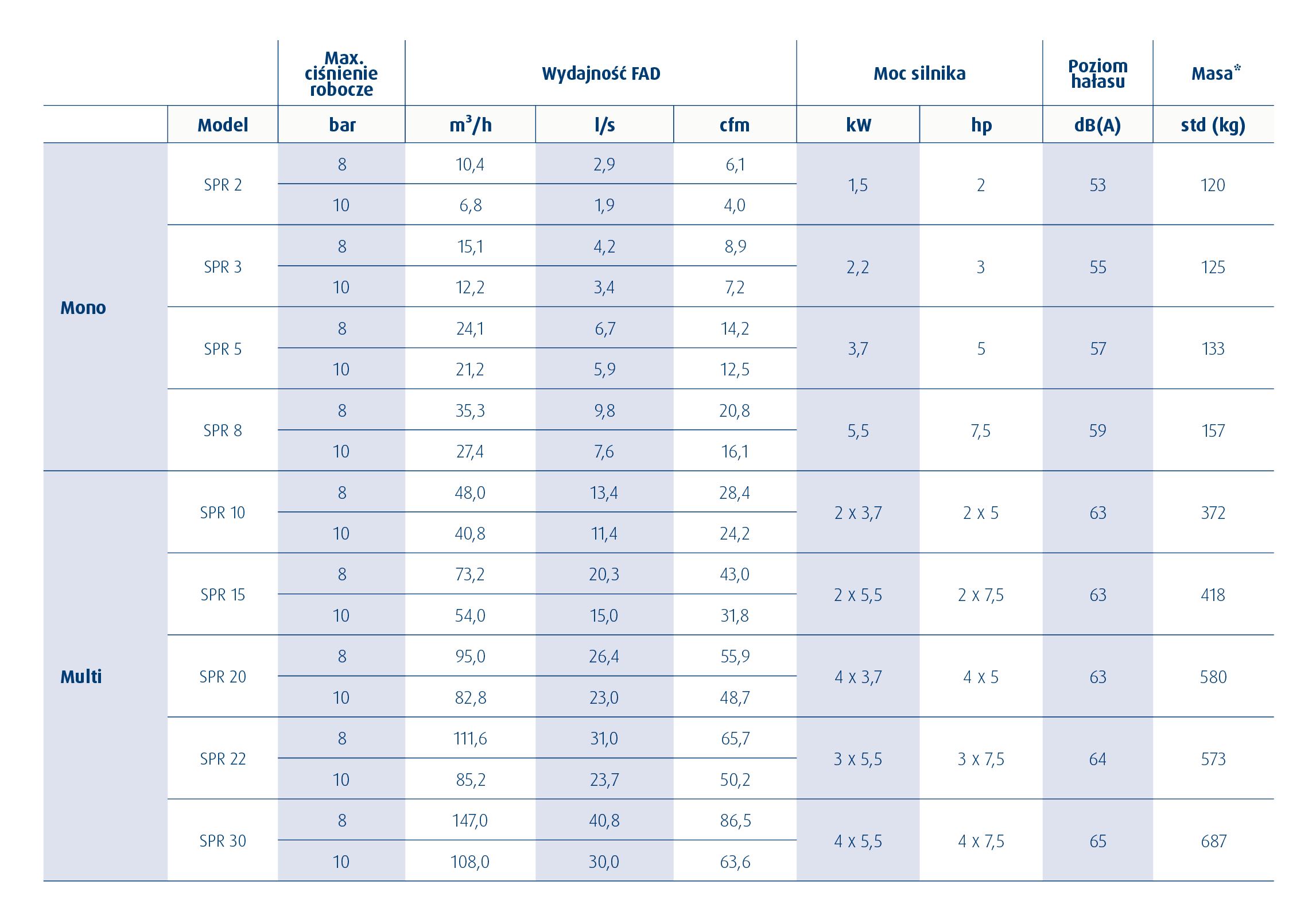 |  |  | Max. ciśnienie robocze | Wydajność FAD |  |  | Moc silnika |  | Poziom hałasu | Masa* |
|---|---|---|---|---|---|---|---|---|---|
|  | Model | bar | $m^3/h$ | l/s | cfm | kW | hp | dB(A) | std (kg) |
| Mono | SPR 2 | 8 | 10,4 | 2,9 | 6,1 | 1,5 | 2 | 53 | 120 |
|  |  | 10 | 6,8 | 1,9 | 4,0 |  |  |  |  |
|  | SPR 3 | 8 | 15,1 | 4,2 | 8,9 | 2,2 | 3 | 55 | 125 |
|  |  | 10 | 12,2 | 3,4 | 7,2 |  |  |  |  |
|  | SPR 5 | 8 | 24,1 | 6,7 | 14,2 | 3,7 | 5 | 57 | 133 |
|  |  | 10 | 21,2 | 5,9 | 12,5 |  |  |  |  |
|  | SPR 8 | 8 | 35,3 | 9,8 | 20,8 | 5,5 | 7,5 | 59 | 157 |
|  |  | 10 | 27,4 | 7,6 | 16,1 |  |  |  |  |
| Multi | SPR 10 | 8 | 48,0 | 13,4 | 28,4 | 2 x 3,7 | 2 x 5 | 63 | 372 |
|  |  | 10 | 40,8 | 11,4 | 24,2 |  |  |  |  |
|  | SPR 15 | 8 | 73,2 | 20,3 | 43,0 | 2 x 5,5 | 2 x 7,5 | 63 | 418 |
|  |  | 10 | 54,0 | 15,0 | 31,8 |  |  |  |  |
|  | SPR 20 | 8 | 95,0 | 26,4 | 55,9 | 4 x 3,7 | 4 x 5 | 63 | 580 |
|  |  | 10 | 82,8 | 23,0 | 48,7 |  |  |  |  |
|  | SPR 22 | 8 | 111,6 | 31,0 | 65,7 | 3 x 5,5 | 3 x 7,5 | 64 | 573 |
|  |  | 10 | 85,2 | 23,7 | 50,2 |  |  |  |  |
|  | SPR 30 | 8 | 147,0 | 40,8 | 86,5 | 4 x 5,5 | 4 x 7,5 | 65 | 687 |
|  |  | 10 | 108,0 | 30,0 | 63,6 |  |  |  |  |